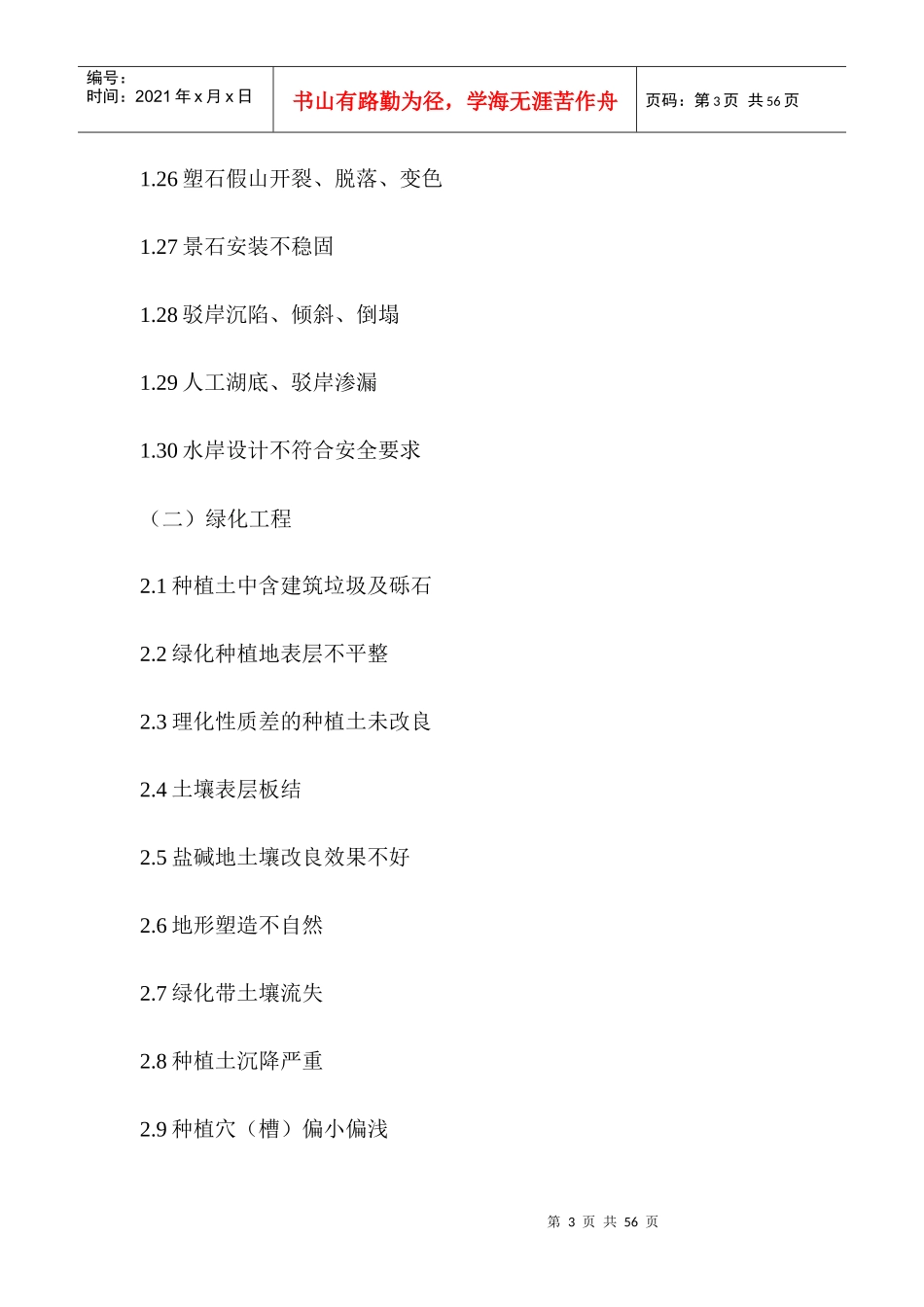 | 编号：<br>时间：2021 年 x 月 x 日 | 书山有路勤为径，学海无涯苦作舟 | 页码：第 3 页 共 56 页 |
|---|---|---|

1.26 塑石假山开裂、脱落、变色

1.27 景石安装不稳固

1.28 驳岸沉陷、倾斜、倒塌

1.29 人工湖底、驳岸渗漏

1.30 水岸设计不符合安全要求

（二）绿化工程

2.1 种植土中含建筑垃圾及砾石

2.2 绿化种植地表层不平整

2.3 理化性质差的种植土未改良

2.4 土壤表层板结

2.5 盐碱地土壤改良效果不好

2.6 地形塑造不自然

2.7 绿化带土壤流失

2.8 种植土沉降严重

2.9 种植穴（槽）偏小偏浅

第 3 页 共 56 页